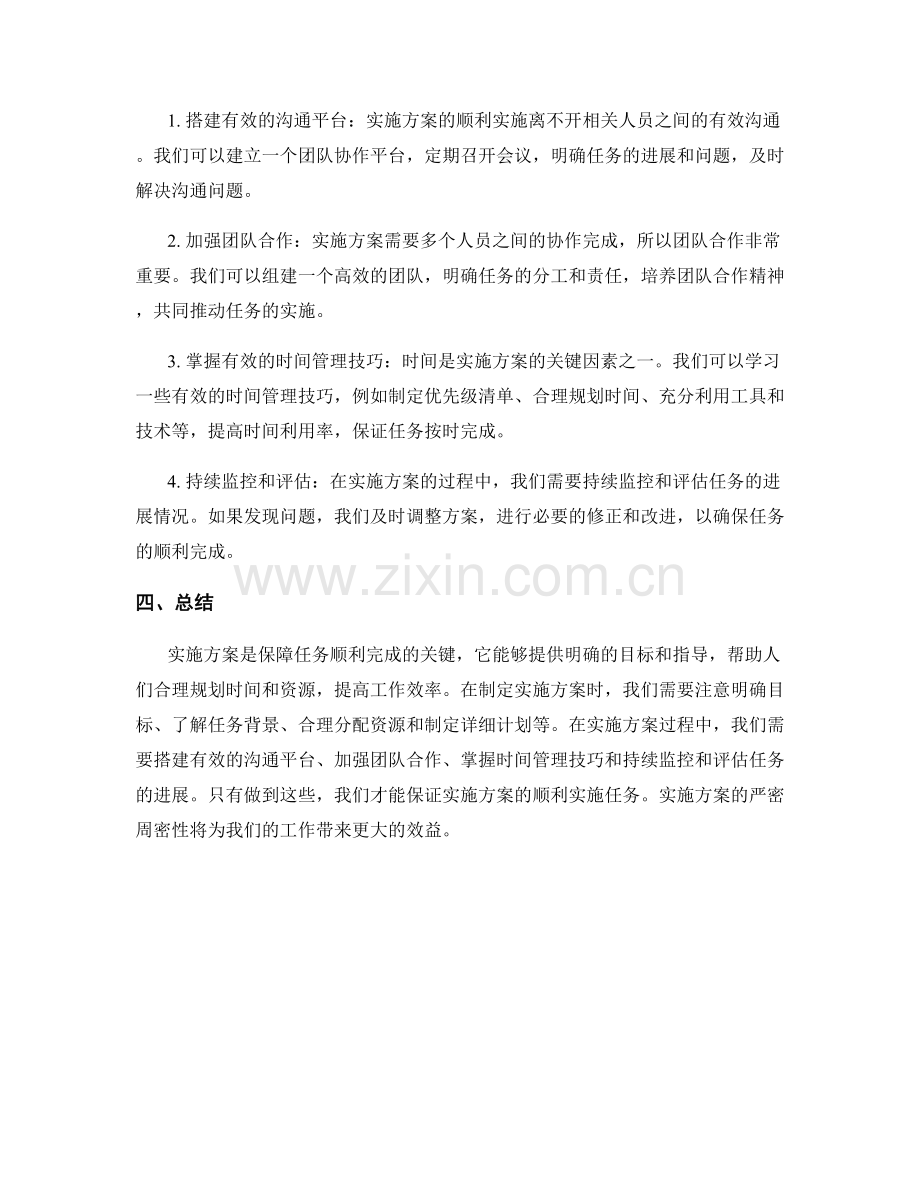 1. 搭建有效的沟通平台：实施方案的顺利实施离不开相关人员之间的有效沟通。我们可以建立一个团队协作平台，定期召开会议，明确任务的进展和问题，及时解决沟通问题。

2. 加强团队合作：实施方案需要多个人员之间的协作完成，所以团队合作非常重要。我们可以组建一个高效的团队，明确任务的分工和责任，培养团队合作精神，共同推动任务的实施。

3. 掌握有效的时间管理技巧：时间是实施方案的关键因素之一。我们可以学习一些有效的时间管理技巧，例如制定优先级清单、合理规划时间、充分利用工具和技术等，提高时间利用率，保证任务按时完成。

4. 持续监控和评估：在实施方案的过程中，我们需要持续监控和评估任务的进展情况。如果发现问题，我们及时调整方案，进行必要的修正和改进，以确保任务的顺利完成。

www.zixin.com.cn

四、总结

实施方案是保障任务顺利完成的关键，它能够提供明确的目标和指导，帮助人们合理规划时间和资源，提高工作效率。在制定实施方案时，我们需要注意明确目标、了解任务背景、合理分配资源和制定详细计划等。在实施方案过程中，我们需要搭建有效的沟通平台、加强团队合作、掌握时间管理技巧和持续监控和评估任务的进展。只有做到这些，我们才能保证实施方案的顺利实施任务。实施方案的严密周密性将为我们的工作带来更大的效益。